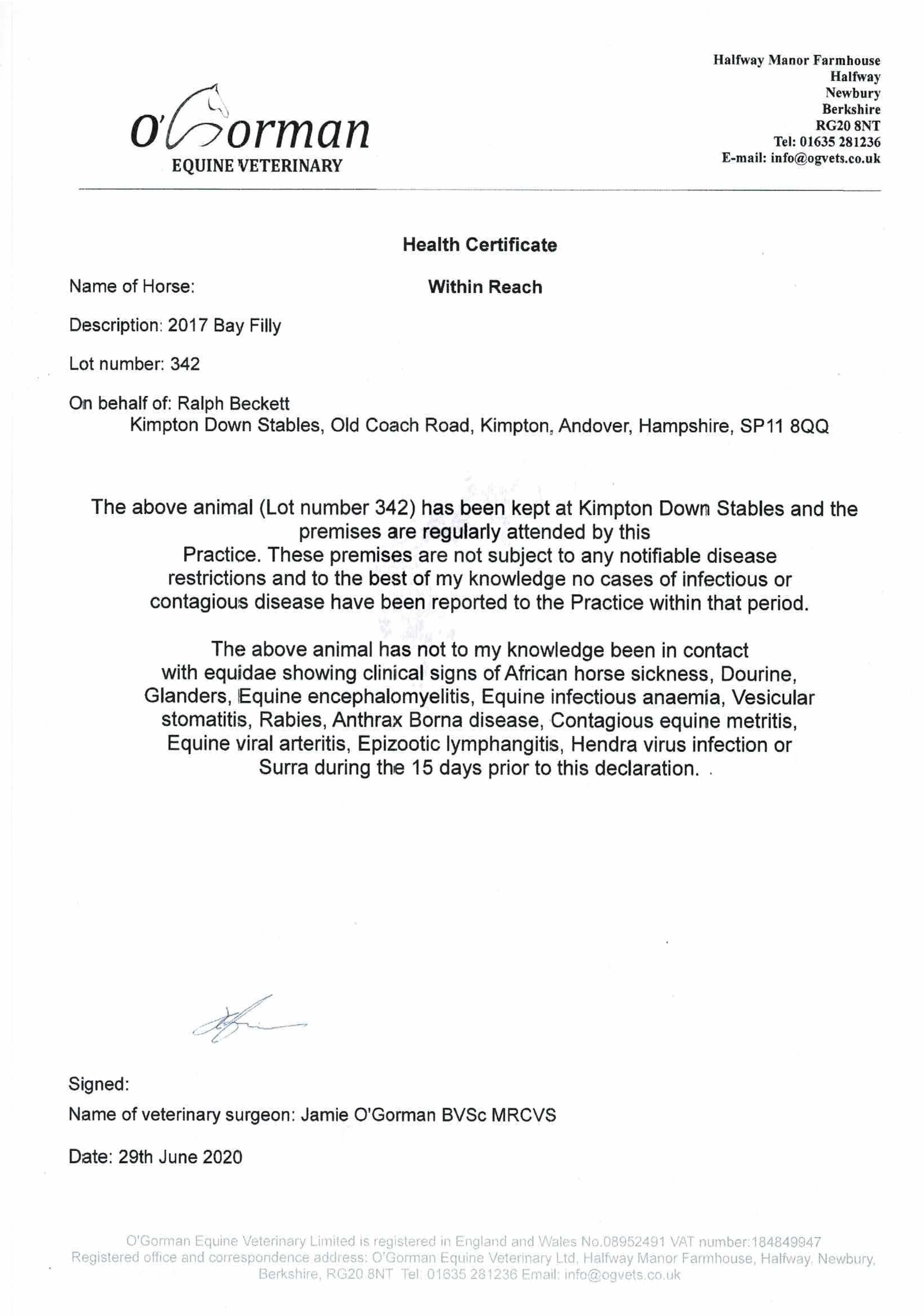 O'Gorman
EQUINE VETERINARY

Halfway Manor Farmhouse
Halfway
Newbury
Berkshire
RG20 8NT
Tel: 01635 281236
E-mail: info@ogvets.co.uk

Health Certificate

Name of Horse: Within Reach

Description: 2017 Bay Filly

Lot number: 342

On behalf of: Ralph Beckett
Kimpton Down Stables, Old Coach Road, Kimpton, Andover, Hampshire, SP11 8QQ

The above animal (Lot number 342) has been kept at Kimpton Down Stables and the premises are regularly attended by this Practice. These premises are not subject to any notifiable disease restrictions and to the best of my knowledge no cases of infectious or contagious disease have been reported to the Practice within that period.

The above animal has not to my knowledge been in contact with equidae showing clinical signs of African horse sickness, Dourine, Glanders, Equine encephalomyelitis, Equine infectious anaemia, Vesicular stomatitis, Rabies, Anthrax Borna disease, Contagious equine metritis, Equine viral arteritis, Epizootic lymphangitis, Hendra virus infection or Surra during the 15 days prior to this declaration. .

Signed:

Name of veterinary surgeon: Jamie O'Gorman BVSc MRCVS

Date: 29th June 2020

O'Gorman Equine Veterinary Limited is registered in England and Wales No.08952491 VAT number:184849947
Registered office and correspondence address: O'Gorman Equine Veterinary Ltd, Halfway Manor Farmhouse, Halfway, Newbury, Berkshire, RG20 8NT Tel: 01635 281236 Email: info@ogvets.co.uk